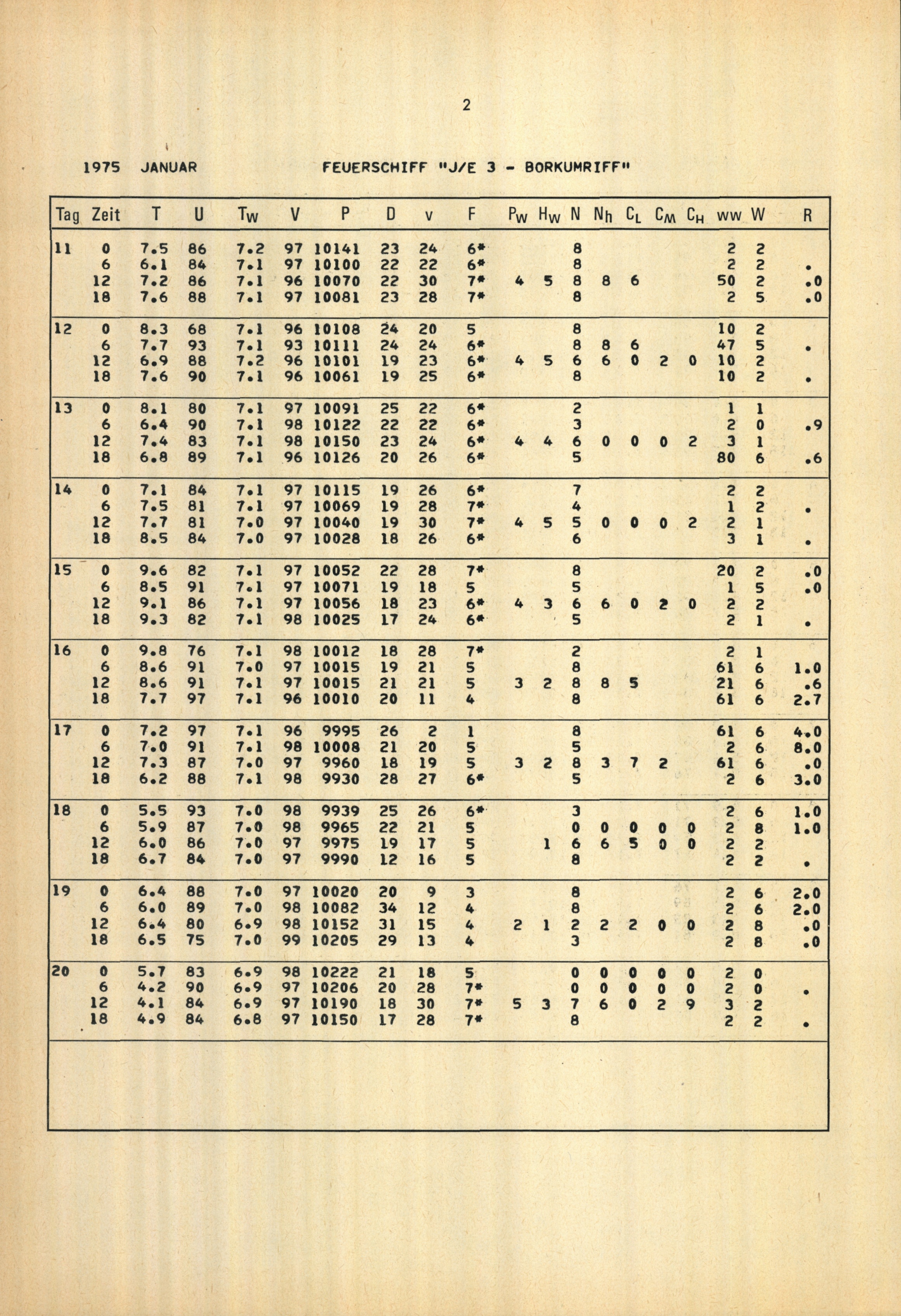 2

1975 JANUAR FEUERSCHIFF "J/E 3 - BORKUMRIFF"

| Tag | Zeit | T | U | $T_W$ | V | P | D | v | F | $P_W$ | $H_W$ | N | $N_h$ | $C_L$ | $C_M$ | $C_H$ | ww | W | R |
|---|---|---|---|---|---|---|---|---|---|---|---|---|---|---|---|---|---|---|---|
| 11 | 0 | 7.5 | 86 | 7.2 | 97 | 10141 | 23 | 24 | 6* | | | 8 | | | | | 2 | 2 | |
| | 6 | 6.1 | 84 | 7.1 | 97 | 10100 | 22 | 22 | 6* | | | 8 | | | | | 2 | 2 | . |
| | 12 | 7.2 | 86 | 7.1 | 96 | 10070 | 22 | 30 | 7* | 4 | 5 | 8 | 8 | 6 | | | 50 | 2 | .0 |
| | 18 | 7.6 | 88 | 7.1 | 97 | 10081 | 23 | 28 | 7* | | | 8 | | | | | 2 | 5 | .0 |
| 12 | 0 | 8.3 | 68 | 7.1 | 96 | 10108 | 24 | 20 | 5 | | | 8 | | | | | 10 | 2 | |
| | 6 | 7.7 | 93 | 7.1 | 93 | 10111 | 24 | 24 | 6* | | | 8 | 8 | 6 | | | 47 | 5 | . |
| | 12 | 6.9 | 88 | 7.2 | 96 | 10101 | 19 | 23 | 6* | 4 | 5 | 6 | 6 | 0 | 2 | 0 | 10 | 2 | |
| | 18 | 7.6 | 90 | 7.1 | 96 | 10061 | 19 | 25 | 6* | | | 8 | | | | | 10 | 2 | . |
| 13 | 0 | 8.1 | 80 | 7.1 | 97 | 10091 | 25 | 22 | 6* | | | 2 | | | | | 1 | 1 | |
| | 6 | 6.4 | 90 | 7.1 | 98 | 10122 | 22 | 22 | 6* | | | 3 | | | | | 2 | 0 | .9 |
| | 12 | 7.4 | 83 | 7.1 | 98 | 10150 | 23 | 24 | 6* | 4 | 4 | 6 | 0 | 0 | 0 | 2 | 3 | 1 | |
| | 18 | 6.8 | 89 | 7.1 | 96 | 10126 | 20 | 26 | 6* | | | 5 | | | | | 80 | 6 | .6 |
| 14 | 0 | 7.1 | 84 | 7.1 | 97 | 10115 | 19 | 26 | 6* | | | 7 | | | | | 2 | 2 | |
| | 6 | 7.5 | 81 | 7.1 | 97 | 10069 | 19 | 28 | 7* | | | 4 | | | | | 1 | 2 | . |
| | 12 | 7.7 | 81 | 7.0 | 97 | 10040 | 19 | 30 | 7* | 4 | 5 | 5 | 0 | 0 | 0 | 2 | 2 | 1 | |
| | 18 | 8.5 | 84 | 7.0 | 97 | 10028 | 18 | 26 | 6* | | | 6 | | | | | 3 | 1 | . |
| 15 | 0 | 9.6 | 82 | 7.1 | 97 | 10052 | 22 | 28 | 7* | | | 8 | | | | | 20 | 2 | .0 |
| | 6 | 8.5 | 91 | 7.1 | 97 | 10071 | 19 | 18 | 5 | | | 5 | | | | | 1 | 5 | .0 |
| | 12 | 9.1 | 86 | 7.1 | 97 | 10056 | 18 | 23 | 6* | 4 | 3 | 6 | 6 | 0 | 2 | 0 | 2 | 2 | |
| | 18 | 9.3 | 82 | 7.1 | 98 | 10025 | 17 | 24 | 6* | | | 5 | | | | | 2 | 1 | . |
| 16 | 0 | 9.8 | 76 | 7.1 | 98 | 10012 | 18 | 28 | 7* | | | 2 | | | | | 2 | 1 | |
| | 6 | 8.6 | 91 | 7.0 | 97 | 10015 | 19 | 21 | 5 | | | 8 | | | | | 61 | 6 | 1.0 |
| | 12 | 8.6 | 91 | 7.1 | 97 | 10015 | 21 | 21 | 5 | 3 | 2 | 8 | 8 | 5 | | | 21 | 6 | .6 |
| | 18 | 7.7 | 97 | 7.1 | 96 | 10010 | 20 | 11 | 4 | | | 8 | | | | | 61 | 6 | 2.7 |
| 17 | 0 | 7.2 | 97 | 7.1 | 96 | 9995 | 26 | 2 | 1 | | | 8 | | | | | 61 | 6 | 4.0 |
| | 6 | 7.0 | 91 | 7.1 | 98 | 10008 | 21 | 20 | 5 | | | 5 | | | | | 2 | 6 | 8.0 |
| | 12 | 7.3 | 87 | 7.0 | 97 | 9960 | 18 | 19 | 5 | 3 | 2 | 8 | 3 | 7 | 2 | | 61 | 6 | .0 |
| | 18 | 6.2 | 88 | 7.1 | 98 | 9930 | 28 | 27 | 6* | | | 5 | | | | | 2 | 6 | 3.0 |
| 18 | 0 | 5.5 | 93 | 7.0 | 98 | 9939 | 25 | 26 | 6* | | | 3 | | | | | 2 | 6 | 1.0 |
| | 6 | 5.9 | 87 | 7.0 | 98 | 9965 | 22 | 21 | 5 | | | 0 | 0 | 0 | 0 | 0 | 2 | 8 | 1.0 |
| | 12 | 6.0 | 86 | 7.0 | 97 | 9975 | 19 | 17 | 5 | | 1 | 6 | 6 | 5 | 0 | 0 | 2 | 2 | |
| | 18 | 6.7 | 84 | 7.0 | 97 | 9990 | 12 | 16 | 5 | | | 8 | | | | | 2 | 2 | . |
| 19 | 0 | 6.4 | 88 | 7.0 | 97 | 10020 | 20 | 9 | 3 | | | 8 | | | | | 2 | 6 | 2.0 |
| | 6 | 6.0 | 89 | 7.0 | 98 | 10082 | 34 | 12 | 4 | | | 8 | | | | | 2 | 6 | 2.0 |
| | 12 | 6.4 | 80 | 6.9 | 98 | 10152 | 31 | 15 | 4 | 2 | 1 | 2 | 2 | 2 | 0 | 0 | 2 | 8 | .0 |
| | 18 | 6.5 | 75 | 7.0 | 99 | 10205 | 29 | 13 | 4 | | | 3 | | | | | 2 | 8 | .0 |
| 20 | 0 | 5.7 | 83 | 6.9 | 98 | 10222 | 21 | 18 | 5 | | | 0 | 0 | 0 | 0 | 0 | 2 | 0 | |
| | 6 | 4.2 | 90 | 6.9 | 97 | 10206 | 20 | 28 | 7* | | | 0 | 0 | 0 | 0 | 0 | 2 | 0 | . |
| | 12 | 4.1 | 84 | 6.9 | 97 | 10190 | 18 | 30 | 7* | 5 | 3 | 7 | 6 | 0 | 2 | 9 | 3 | 2 | |
| | 18 | 4.9 | 84 | 6.8 | 97 | 10150 | 17 | 28 | 7* | | | 8 | | | | | 2 | 2 | . |